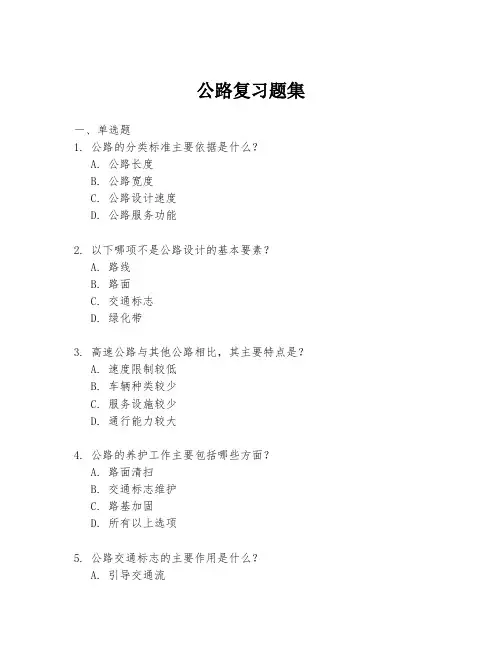 公路复习题集

一、单选题

1. 公路的分类标准主要依据是什么？
A. 公路长度
B. 公路宽度
C. 公路设计速度
D. 公路服务功能

2. 以下哪项不是公路设计的基本要素？
A. 路线
B. 路面
C. 交通标志
D. 绿化带

3. 高速公路与其他公路相比，其主要特点是？
A. 速度限制较低
B. 车辆种类较少
C. 服务设施较少
D. 通行能力较大

4. 公路的养护工作主要包括哪些方面？
A. 路面清扫
B. 交通标志维护
C. 路基加固
D. 所有以上选项

5. 公路交通标志的主要作用是什么？
A. 引导交通流